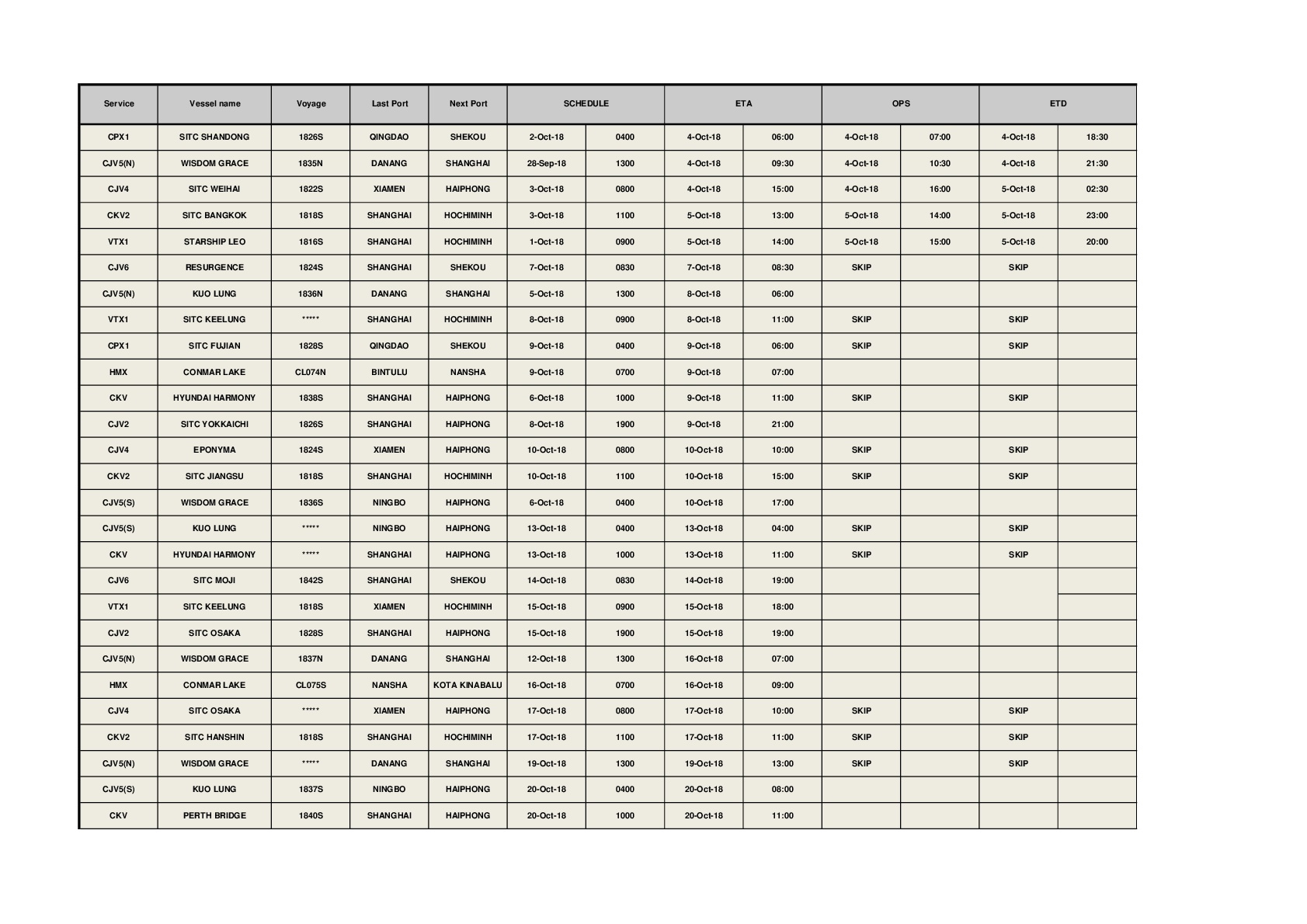 | Service | Vessel name | Voyage | Last Port | Next Port | SCHEDULE | | ETA | | OPS | | ETD | |
|---|---|---|---|---|---|---|---|---|---|---|---|---|
| CPX1 | SITC SHANDONG | 1826S | QINGDAO | SHEKOU | 2-Oct-18 | 0400 | 4-Oct-18 | 06:00 | 4-Oct-18 | 07:00 | 4-Oct-18 | 18:30 |
| CJV5(N) | WISDOM GRACE | 1835N | DANANG | SHANGHAI | 28-Sep-18 | 1300 | 4-Oct-18 | 09:30 | 4-Oct-18 | 10:30 | 4-Oct-18 | 21:30 |
| CJV4 | SITC WEIHAI | 1822S | XIAMEN | HAIPHONG | 3-Oct-18 | 0800 | 4-Oct-18 | 15:00 | 4-Oct-18 | 16:00 | 5-Oct-18 | 02:30 |
| CKV2 | SITC BANGKOK | 1818S | SHANGHAI | HOCHIMINH | 3-Oct-18 | 1100 | 5-Oct-18 | 13:00 | 5-Oct-18 | 14:00 | 5-Oct-18 | 23:00 |
| VTX1 | STARSHIP LEO | 1816S | SHANGHAI | HOCHIMINH | 1-Oct-18 | 0900 | 5-Oct-18 | 14:00 | 5-Oct-18 | 15:00 | 5-Oct-18 | 20:00 |
| CJV6 | RESURGENCE | 1824S | SHANGHAI | SHEKOU | 7-Oct-18 | 0830 | 7-Oct-18 | 08:30 | SKIP | | SKIP | |
| CJV5(N) | KUO LUNG | 1836N | DANANG | SHANGHAI | 5-Oct-18 | 1300 | 8-Oct-18 | 06:00 | | | | |
| VTX1 | SITC KEELUNG | ***** | SHANGHAI | HOCHIMINH | 8-Oct-18 | 0900 | 8-Oct-18 | 11:00 | SKIP | | SKIP | |
| CPX1 | SITC FUJIAN | 1828S | QINGDAO | SHEKOU | 9-Oct-18 | 0400 | 9-Oct-18 | 06:00 | SKIP | | SKIP | |
| HMX | CONMAR LAKE | CL074N | BINTULU | NANSHA | 9-Oct-18 | 0700 | 9-Oct-18 | 07:00 | | | | |
| CKV | HYUNDAI HARMONY | 1838S | SHANGHAI | HAIPHONG | 6-Oct-18 | 1000 | 9-Oct-18 | 11:00 | SKIP | | SKIP | |
| CJV2 | SITC YOKKAICHI | 1826S | SHANGHAI | HAIPHONG | 8-Oct-18 | 1900 | 9-Oct-18 | 21:00 | | | | |
| CJV4 | EPONYMA | 1824S | XIAMEN | HAIPHONG | 10-Oct-18 | 0800 | 10-Oct-18 | 10:00 | SKIP | | SKIP | |
| CKV2 | SITC JIANGSU | 1818S | SHANGHAI | HOCHIMINH | 10-Oct-18 | 1100 | 10-Oct-18 | 15:00 | SKIP | | SKIP | |
| CJV5(S) | WISDOM GRACE | 1836S | NINGBO | HAIPHONG | 6-Oct-18 | 0400 | 10-Oct-18 | 17:00 | | | | |
| CJV5(S) | KUO LUNG | ***** | NINGBO | HAIPHONG | 13-Oct-18 | 0400 | 13-Oct-18 | 04:00 | SKIP | | SKIP | |
| CKV | HYUNDAI HARMONY | ***** | SHANGHAI | HAIPHONG | 13-Oct-18 | 1000 | 13-Oct-18 | 11:00 | SKIP | | SKIP | |
| CJV6 | SITC MOJI | 1842S | SHANGHAI | SHEKOU | 14-Oct-18 | 0830 | 14-Oct-18 | 19:00 | | | | |
| VTX1 | SITC KEELUNG | 1818S | XIAMEN | HOCHIMINH | 15-Oct-18 | 0900 | 15-Oct-18 | 18:00 | | | | |
| CJV2 | SITC OSAKA | 1828S | SHANGHAI | HAIPHONG | 15-Oct-18 | 1900 | 15-Oct-18 | 19:00 | | | | |
| CJV5(N) | WISDOM GRACE | 1837N | DANANG | SHANGHAI | 12-Oct-18 | 1300 | 16-Oct-18 | 07:00 | | | | |
| HMX | CONMAR LAKE | CL075S | NANSHA | KOTA KINABALU | 16-Oct-18 | 0700 | 16-Oct-18 | 09:00 | | | | |
| CJV4 | SITC OSAKA | ***** | XIAMEN | HAIPHONG | 17-Oct-18 | 0800 | 17-Oct-18 | 10:00 | SKIP | | SKIP | |
| CKV2 | SITC HANSHIN | 1818S | SHANGHAI | HOCHIMINH | 17-Oct-18 | 1100 | 17-Oct-18 | 11:00 | SKIP | | SKIP | |
| CJV5(N) | WISDOM GRACE | ***** | DANANG | SHANGHAI | 19-Oct-18 | 1300 | 19-Oct-18 | 13:00 | SKIP | | SKIP | |
| CJV5(S) | KUO LUNG | 1837S | NINGBO | HAIPHONG | 20-Oct-18 | 0400 | 20-Oct-18 | 08:00 | | | | |
| CKV | PERTH BRIDGE | 1840S | SHANGHAI | HAIPHONG | 20-Oct-18 | 1000 | 20-Oct-18 | 11:00 | | | | |